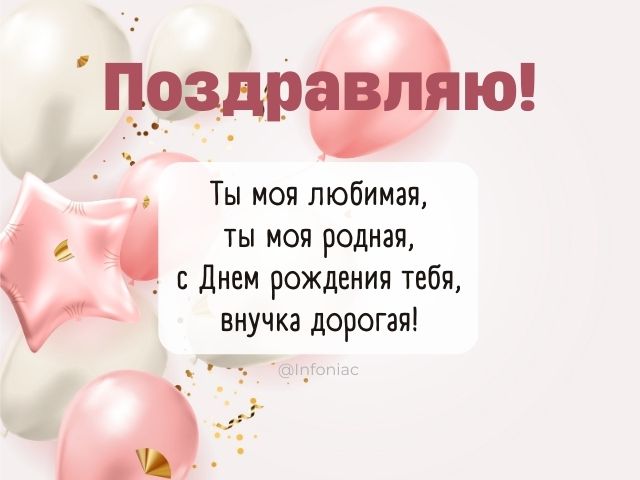 Поздравляю!

Ты моя любимая,
ты моя родная,
с Днем рождения тебя,
внучка дорогая!

@Infoniac